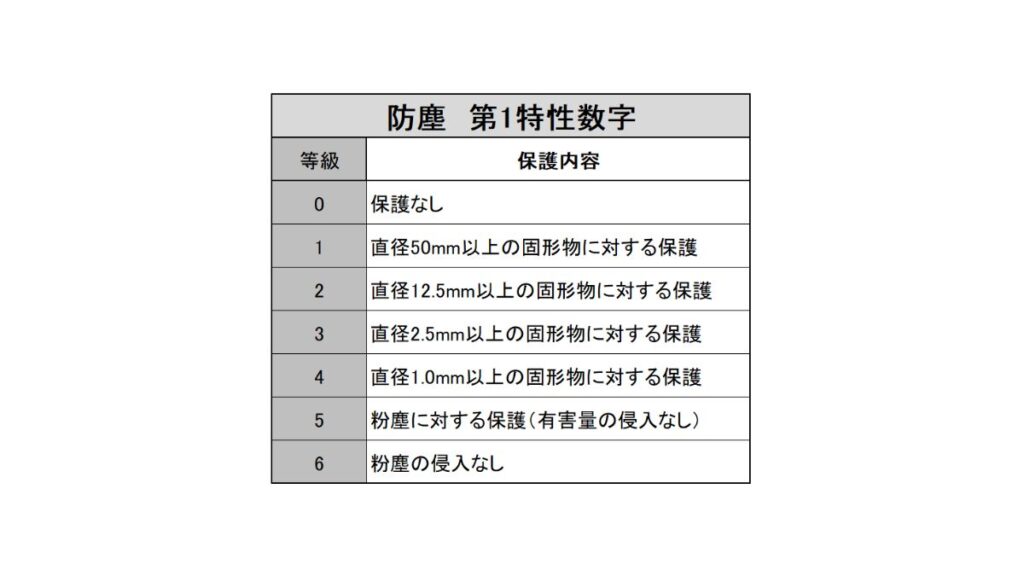 防塵　第1特性数字

| 等級 | 保護内容 |
|---|---|
| 0 | 保護なし |
| 1 | 直径50mm以上の固形物に対する保護 |
| 2 | 直径12.5mm以上の固形物に対する保護 |
| 3 | 直径2.5mm以上の固形物に対する保護 |
| 4 | 直径1.0mm以上の固形物に対する保護 |
| 5 | 粉塵に対する保護（有害量の侵入なし） |
| 6 | 粉塵の侵入なし |